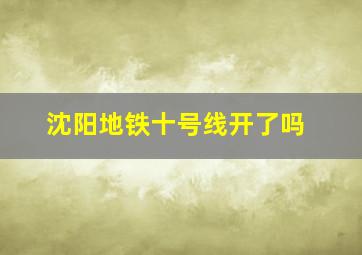 沈阳地铁十号线开了吗